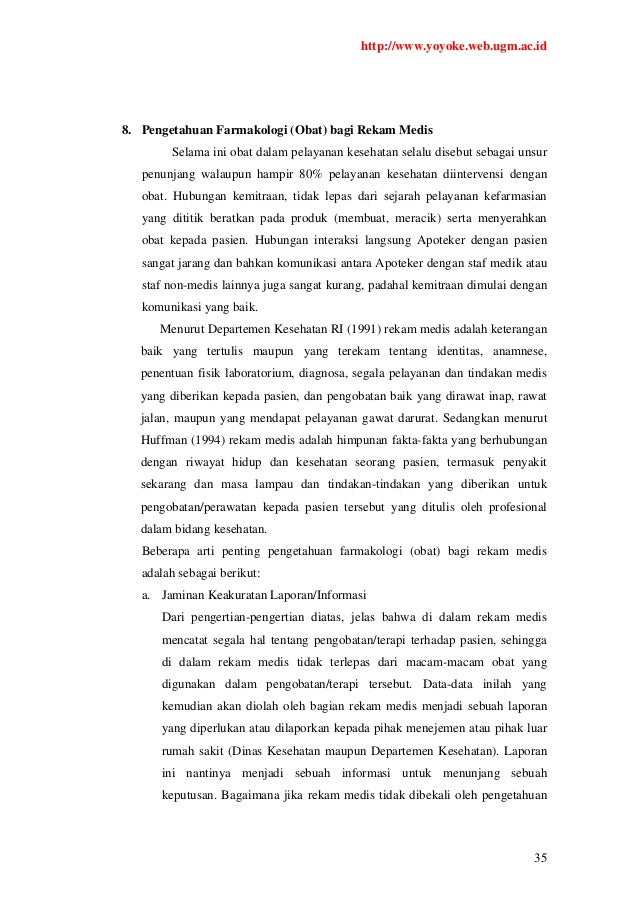 http://www.yoyoke.web.ugm.ac.id

8. Pengetahuan Farmakologi (Obat) bagi Rekam Medis

Selama ini obat dalam pelayanan kesehatan selalu disebut sebagai unsur penunjang walaupun hampir 80% pelayanan kesehatan diintervensi dengan obat. Hubungan kemitraan, tidak lepas dari sejarah pelayanan kefarmasian yang dititik beratkan pada produk (membuat, meracik) serta menyerahkan obat kepada pasien. Hubungan interaksi langsung Apoteker dengan pasien sangat jarang dan bahkan komunikasi antara Apoteker dengan staf medik atau staf non-medis lainnya juga sangat kurang, padahal kemitraan dimulai dengan komunikasi yang baik.

Menurut Departemen Kesehatan RI (1991) rekam medis adalah keterangan baik yang tertulis maupun yang terekam tentang identitas, anamnese, penentuan fisik laboratorium, diagnosa, segala pelayanan dan tindakan medis yang diberikan kepada pasien, dan pengobatan baik yang dirawat inap, rawat jalan, maupun yang mendapat pelayanan gawat darurat. Sedangkan menurut Huffman (1994) rekam medis adalah himpunan fakta-fakta yang berhubungan dengan riwayat hidup dan kesehatan seorang pasien, termasuk penyakit sekarang dan masa lampau dan tindakan-tindakan yang diberikan untuk pengobatan/perawatan kepada pasien tersebut yang ditulis oleh profesional dalam bidang kesehatan.

Beberapa arti penting pengetahuan farmakologi (obat) bagi rekam medis adalah sebagai berikut:

a. Jaminan Keakuratan Laporan/Informasi

Dari pengertian-pengertian diatas, jelas bahwa di dalam rekam medis mencatat segala hal tentang pengobatan/terapi terhadap pasien, sehingga di dalam rekam medis tidak terlepas dari macam-macam obat yang digunakan dalam pengobatan/terapi tersebut. Data-data inilah yang kemudian akan diolah oleh bagian rekam medis menjadi sebuah laporan yang diperlukan atau dilaporkan kepada pihak menejemen atau pihak luar rumah sakit (Dinas Kesehatan maupun Departemen Kesehatan). Laporan ini nantinya menjadi sebuah informasi untuk menunjang sebuah keputusan. Bagaimana jika rekam medis tidak dibekali oleh pengetahuan

35